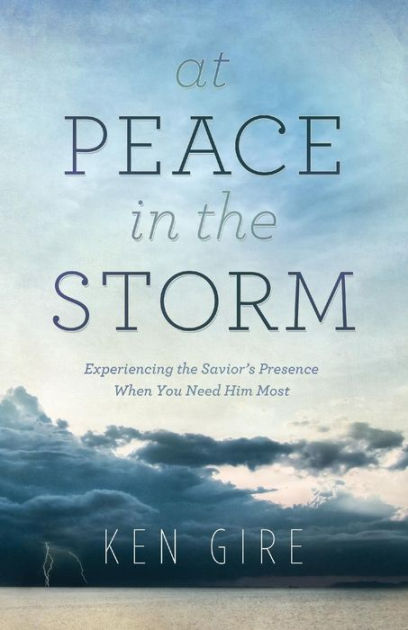 at
PEACE
in the
STORM

Experiencing the Savior's Presence
When You Need Him Most

KEN GIRE